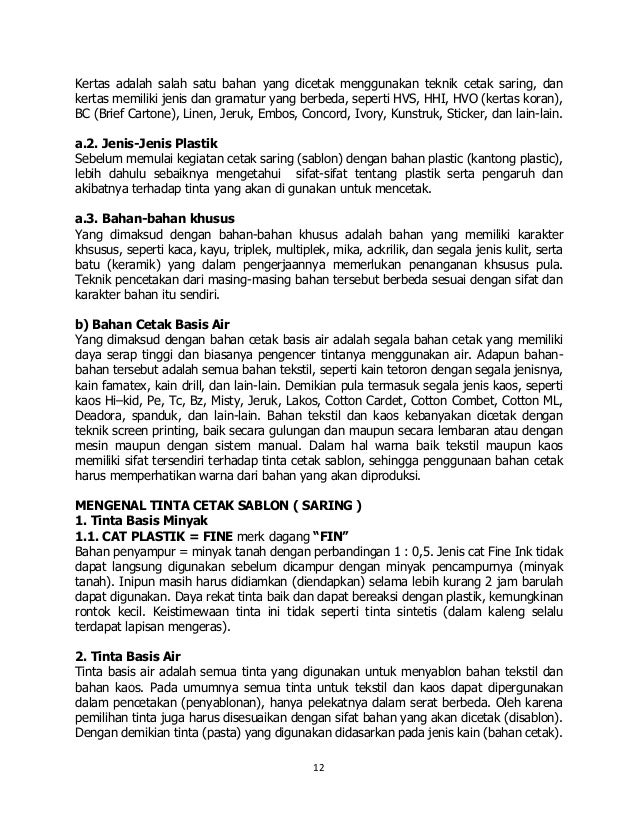 Kertas adalah salah satu bahan yang dicetak menggunakan teknik cetak saring, dan kertas memiliki jenis dan gramatur yang berbeda, seperti HVS, HHI, HVO (kertas koran), BC (Brief Cartone), Linen, Jeruk, Embos, Concord, Ivory, Kunstruk, Sticker, dan lain-lain.

a.2. Jenis-Jenis Plastik
Sebelum memulai kegiatan cetak saring (sablon) dengan bahan plastic (kantong plastic), lebih dahulu sebaiknya mengetahui sifat-sifat tentang plastik serta pengaruh dan akibatnya terhadap tinta yang akan di gunakan untuk mencetak.

a.3. Bahan-bahan khusus
Yang dimaksud dengan bahan-bahan khusus adalah bahan yang memiliki karakter khsusus, seperti kaca, kayu, triplek, multiplek, mika, ackrilik, dan segala jenis kulit, serta batu (keramik) yang dalam pengerjaannya memerlukan penanganan khsusus pula. Teknik pencetakan dari masing-masing bahan tersebut berbeda sesuai dengan sifat dan karakter bahan itu sendiri.

b) Bahan Cetak Basis Air
Yang dimaksud dengan bahan cetak basis air adalah segala bahan cetak yang memiliki daya serap tinggi dan biasanya pengencer tintanya menggunakan air. Adapun bahan-bahan tersebut adalah semua bahan tekstil, seperti kain tetoron dengan segala jenisnya, kain famatex, kain drill, dan lain-lain. Demikian pula termasuk segala jenis kaos, seperti kaos Hi–kid, Pe, Tc, Bz, Misty, Jeruk, Lakos, Cotton Cardet, Cotton Combet, Cotton ML, Deadora, spanduk, dan lain-lain. Bahan tekstil dan kaos kebanyakan dicetak dengan teknik screen printing, baik secara gulungan dan maupun secara lembaran atau dengan mesin maupun dengan sistem manual. Dalam hal warna baik tekstil maupun kaos memiliki sifat tersendiri terhadap tinta cetak sablon, sehingga penggunaan bahan cetak harus memperhatikan warna dari bahan yang akan diproduksi.

MENGENAL TINTA CETAK SABLON ( SARING )
1. Tinta Basis Minyak
1.1. CAT PLASTIK = FINE merk dagang "FIN"
Bahan penyampur = minyak tanah dengan perbandingan 1 : 0,5. Jenis cat Fine Ink tidak dapat langsung digunakan sebelum dicampur dengan minyak pencampurnya (minyak tanah). Inipun masih harus didiamkan (diendapkan) selama lebih kurang 2 jam barulah dapat digunakan. Daya rekat tinta baik dan dapat bereaksi dengan plastik, kemungkinan rontok kecil. Keistimewaan tinta ini tidak seperti tinta sintetis (dalam kaleng selalu terdapat lapisan mengeras).

2. Tinta Basis Air
Tinta basis air adalah semua tinta yang digunakan untuk menyablon bahan tekstil dan bahan kaos. Pada umumnya semua tinta untuk tekstil dan kaos dapat dipergunakan dalam pencetakan (penyablonan), hanya pelekatnya dalam serat berbeda. Oleh karena pemilihan tinta juga harus disesuaikan dengan sifat bahan yang akan dicetak (disablon). Dengan demikian tinta (pasta) yang digunakan didasarkan pada jenis kain (bahan cetak).

12